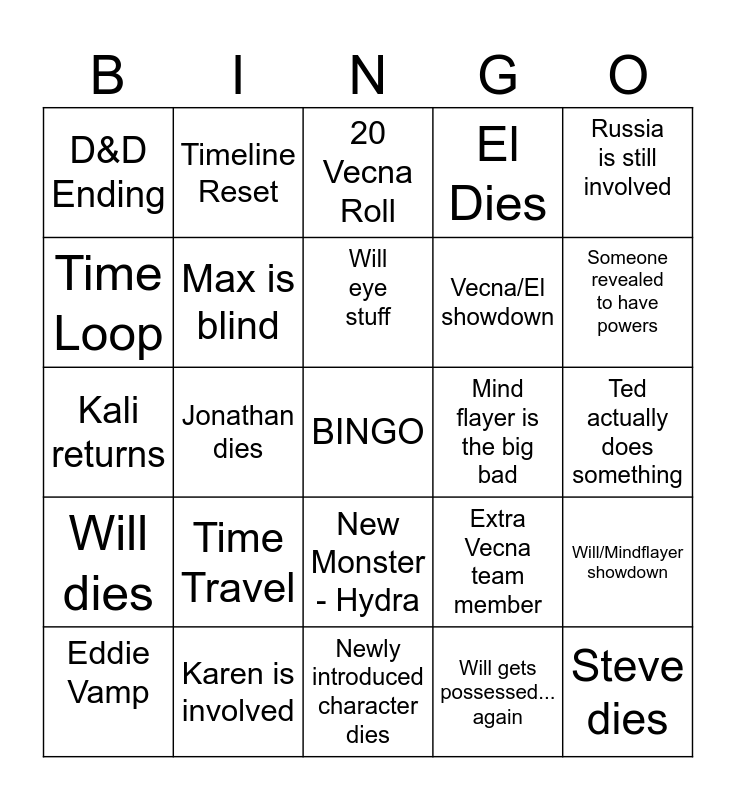 | B | I | N | G | O |
|---|---|---|---|---|
| D&D Ending | Timeline Reset | 20 Vecna Roll | El Dies | Russia is still involved |
| Time Loop | Max is blind | Will eye stuff | Vecna/El showdown | Someone revealed to have powers |
| Kali returns | Jonathan dies | BINGO | Mind flayer is the big bad | Ted actually does something |
| Will dies | Time Travel | New Monster - Hydra | Extra Vecna team member | Will/Mindflayer showdown |
| Eddie Vamp | Karen is involved | Newly introduced character dies | Will gets possessed... again | Steve dies |